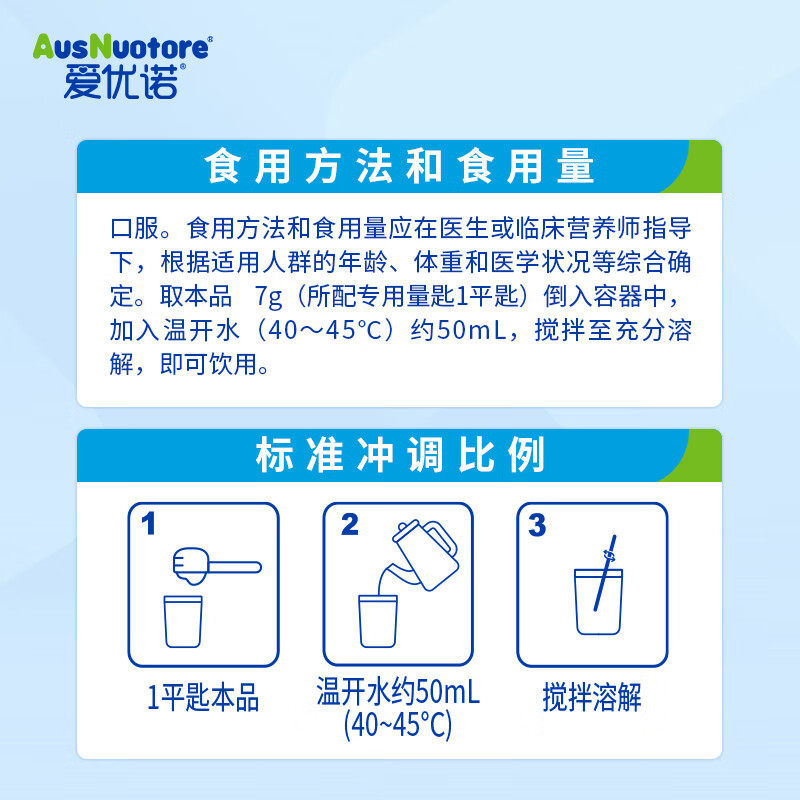 AusNuotore®
爱优诺®

食用方法和食用量

口服。食用方法和食用量应在医生或临床营养师指导下，根据适用人群的年龄、体重和医学状况等综合确定。取本品 7g（所配专用量匙1平匙）倒入容器中，加入温开水（40～45°C）约50mL，搅拌至充分溶解，即可饮用。

标准冲调比例

1
1平匙本品

2
温开水约50mL
(40~45°C)

3
搅拌溶解